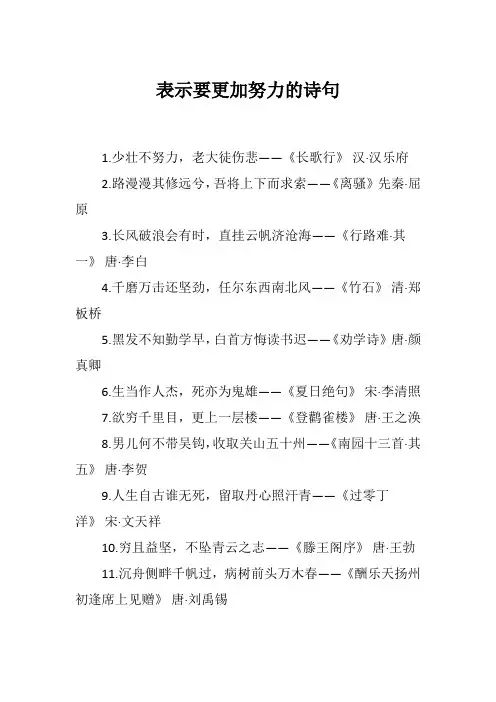 表示要更加努力的诗句

1.少壮不努力，老大徒伤悲——《长歌行》 汉·汉乐府

2.路漫漫其修远兮，吾将上下而求索——《离骚》先秦·屈原

3.长风破浪会有时，直挂云帆济沧海——《行路难·其一》 唐·李白

4.千磨万击还坚劲，任尔东西南北风——《竹石》 清·郑板桥

5.黑发不知勤学早，白首方悔读书迟——《劝学诗》唐·颜真卿

6.生当作人杰，死亦为鬼雄——《夏日绝句》 宋·李清照

7.欲穷千里目，更上一层楼——《登鹳雀楼》 唐·王之涣

8.男儿何不带吴钩，收取关山五十州——《南园十三首·其五》 唐·李贺

9.人生自古谁无死，留取丹心照汗青——《过零丁洋》 宋·文天祥

10.穷且益坚，不坠青云之志——《滕王阁序》 唐·王勃

11.沉舟侧畔千帆过，病树前头万木春——《酬乐天扬州初逢席上见赠》 唐·刘禹锡